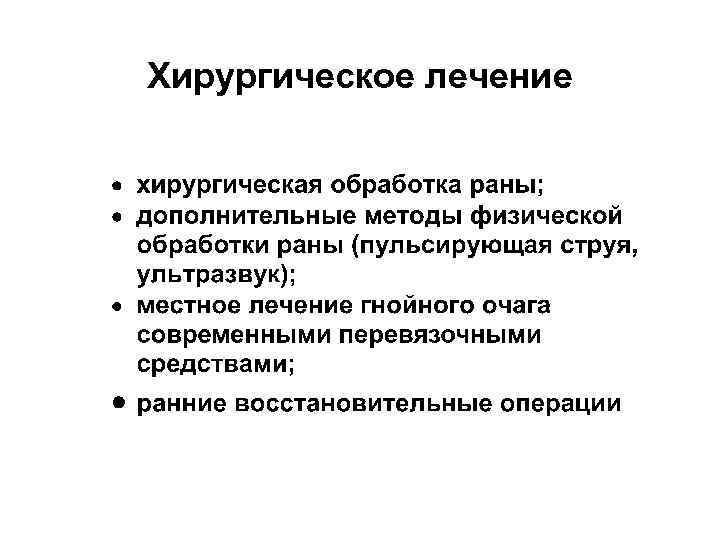 Хирургическое лечение

• хирургическая обработка раны;
• дополнительные методы физической обработки раны (пульсирующая струя, ультразвук);
• местное лечение гнойного очага современными перевязочными средствами;
• ранние восстановительные операции